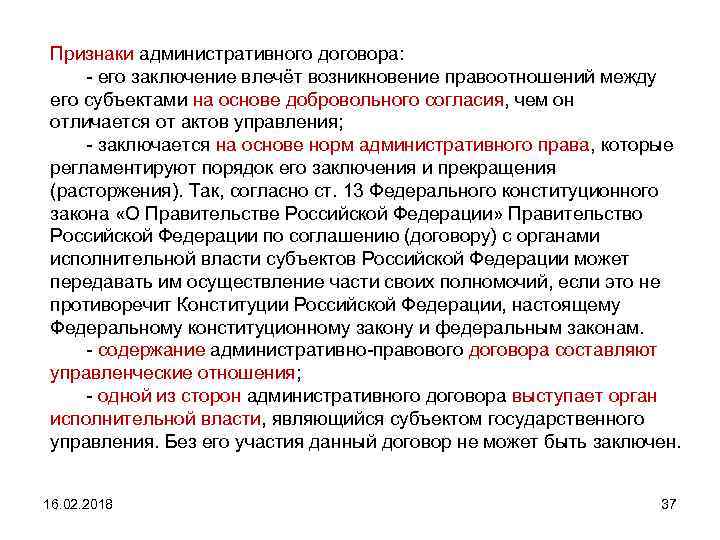 Признаки административного договора:

- его заключение влечёт возникновение правоотношений между его субъектами на основе добровольного согласия, чем он отличается от актов управления;

- заключается на основе норм административного права, которые регламентируют порядок его заключения и прекращения (расторжения). Так, согласно ст. 13 Федерального конституционного закона «О Правительстве Российской Федерации» Правительство Российской Федерации по соглашению (договору) с органами исполнительной власти субъектов Российской Федерации может передавать им осуществление части своих полномочий, если это не противоречит Конституции Российской Федерации, настоящему Федеральному конституционному закону и федеральным законам.

- содержание административно-правового договора составляют управленческие отношения;

- одной из сторон административного договора выступает орган исполнительной власти, являющийся субъектом государственного управления. Без его участия данный договор не может быть заключен.

16.02.2018

37